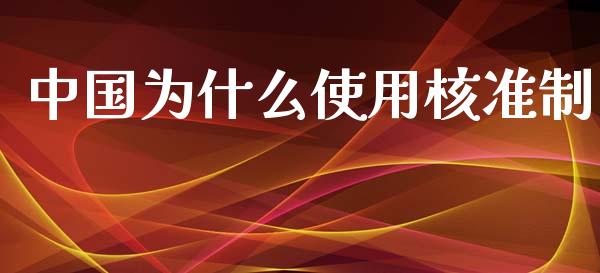 中国为什么使用核准制